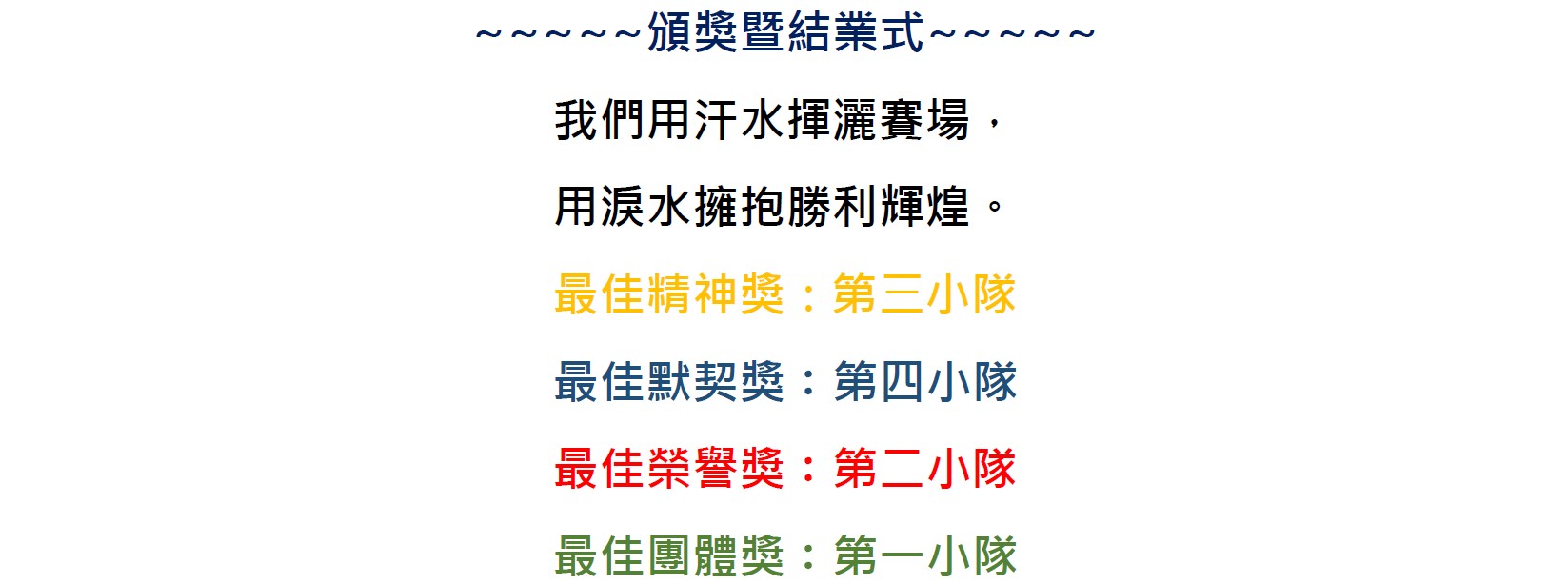 ~~~~~頒獎暨結業式~~~~~

我們用汗水揮灑賽場，

用淚水擁抱勝利輝煌。

最佳精神獎：第三小隊

最佳默契獎：第四小隊

最佳榮譽獎：第二小隊

最佳團體獎：第一小隊